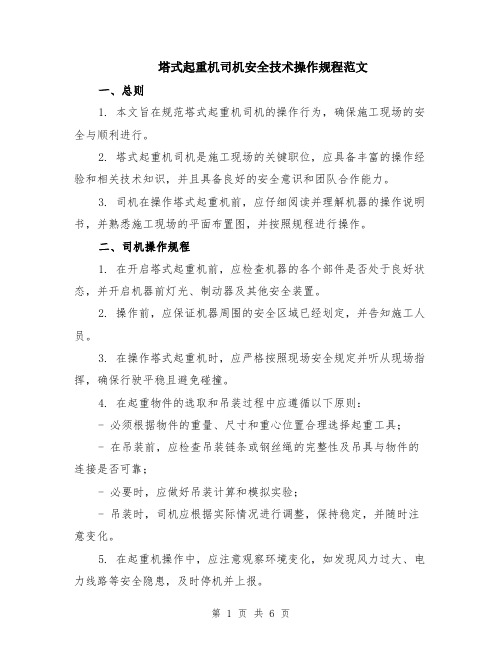 塔式起重机司机安全技术操作规程范文

一、总则

1. 本文旨在规范塔式起重机司机的操作行为，确保施工现场的安全与顺利进行。

2. 塔式起重机司机是施工现场的关键职位，应具备丰富的操作经验和相关技术知识，并且具备良好的安全意识和团队合作能力。

3. 司机在操作塔式起重机前，应仔细阅读并理解机器的操作说明书，并熟悉施工现场的平面布置图，并按照规程进行操作。

二、司机操作规程

1. 在开启塔式起重机前，应检查机器的各个部件是否处于良好状态，并开启机器前灯光、制动器及其他安全装置。

2. 操作前，应保证机器周围的安全区域已经划定，并告知施工人员。

3. 在操作塔式起重机时，应严格按照现场安全规定并听从现场指挥，确保行驶平稳且避免碰撞。

4. 在起重物件的选取和吊装过程中应遵循以下原则：

- 必须根据物件的重量、尺寸和重心位置合理选择起重工具；

- 在吊装前，应检查吊装链条或钢丝绳的完整性及吊具与物件的连接是否可靠；

- 必要时，应做好吊装计算和模拟实验；

- 吊装时，司机应根据实际情况进行调整，保持稳定，并随时注意变化。

5. 在起重机操作中，应注意观察环境变化，如发现风力过大、电力线路等安全隐患，及时停机并上报。

第 1 页 共 6 页